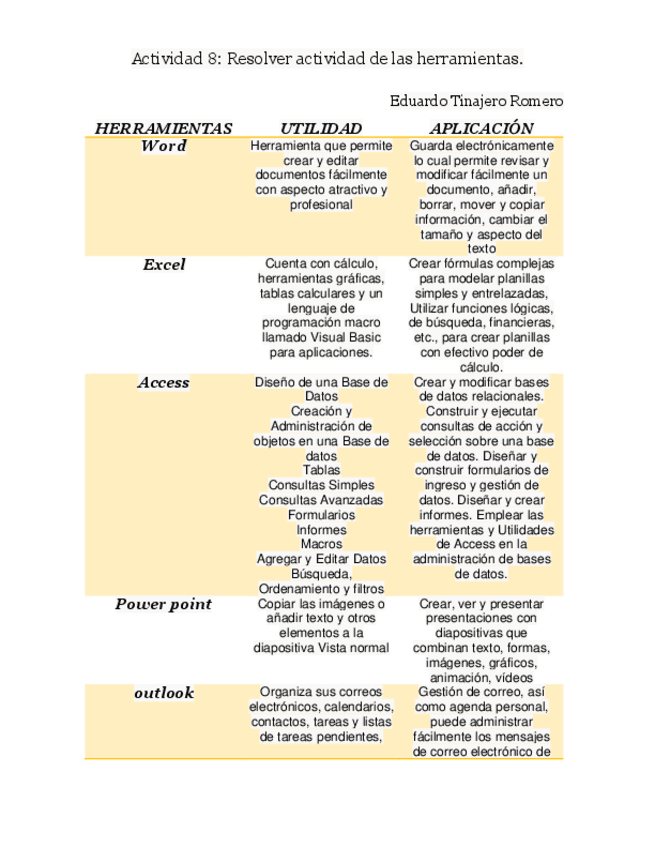 Actividad 8: Resolver actividad de las herramientas.

Eduardo Tinajero Romero

| HERRAMIENTAS | UTILIDAD | APLICACIÓN |
|---|---|---|
| Word | Herramienta que permite crear y editar documentos fácilmente con aspecto atractivo y profesional | Guarda electrónicamente lo cual permite revisar y modificar fácilmente un documento, añadir, borrar, mover y copiar información, cambiar el tamaño y aspecto del texto |
| Excel | Cuenta con cálculo, herramientas gráficas, tablas calculares y un lenguaje de programación macro llamado Visual Basic para aplicaciones. | Crear fórmulas complejas para modelar planillas simples y entrelazadas, Utilizar funciones lógicas, de búsqueda, financieras, etc., para crear planillas con efectivo poder de cálculo. |
| Access | Diseño de una Base de Datos Creación y Administración de objetos en una Base de datos Tablas Consultas Simples Consultas Avanzadas Formularios Informes Macros Agregar y Editar Datos Búsqueda, Ordenamiento y filtros | Crear y modificar bases de datos relacionales. Construir y ejecutar consultas de acción y selección sobre una base de datos. Diseñar y construir formularios de ingreso y gestión de datos. Diseñar y crear informes. Emplear las herramientas y Utilidades de Access en la administración de bases de datos. |
| Power point | Copiar las imágenes o añadir texto y otros elementos a la diapositiva Vista normal | Crear, ver y presentar presentaciones con diapositivas que combinan texto, formas, imágenes, gráficos, animación, vídeos |
| outlook | Organiza sus correos electrónicos, calendarios, contactos, tareas y listas de tareas pendientes, | Gestión de correo, así como agenda personal, puede administrar fácilmente los mensajes de correo electrónico de |